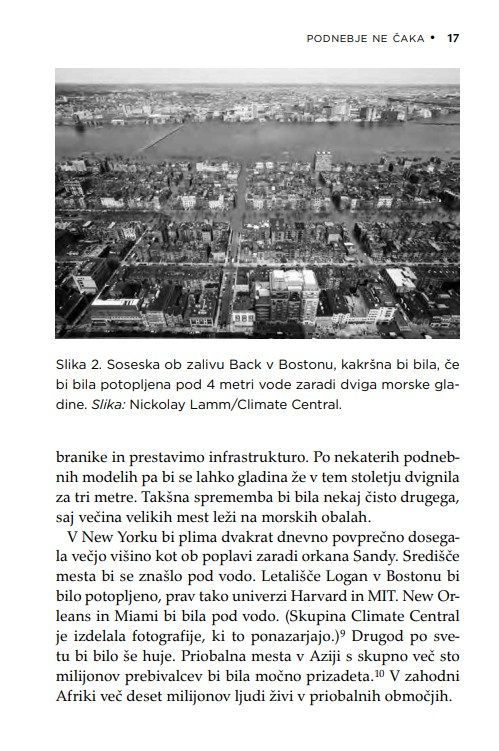 PODNEBJE NE ČAKA • 17

Slika 2. Soseska ob zalivu Back v Bostonu, kakršna bi bila, če bi bila potopljena pod 4 metri vode zaradi dviga morske gladine. Slika: Nickolay Lamm/Climate Central.

branike in prestavimo infrastrukturo. Po nekaterih podnebnih modelih pa bi se lahko gladina že v tem stoletju dvignila za tri metre. Takšna sprememba bi bila nekaj čisto drugega, saj večina velikih mest leži na morskih obalah.

V New Yorku bi plima dvakrat dnevno povprečno dosegala večjo višino kot ob poplavi zaradi orkana Sandy. Središče mesta bi se znašlo pod vodo. Letališče Logan v Bostonu bi bilo potopljeno, prav tako univerzi Harvard in MIT. New Orleans in Miami bi bila pod vodo. (Skupina Climate Central je izdelala fotografije, ki to ponazarjajo.)$^{9}$ Drugod po svetu bi bilo še huje. Priobalna mesta v Aziji s skupno več sto milijonov prebivalcev bi bila močno prizadeta.$^{10}$ V zahodni Afriki več deset milijonov ljudi živi v priobalnih območjih.